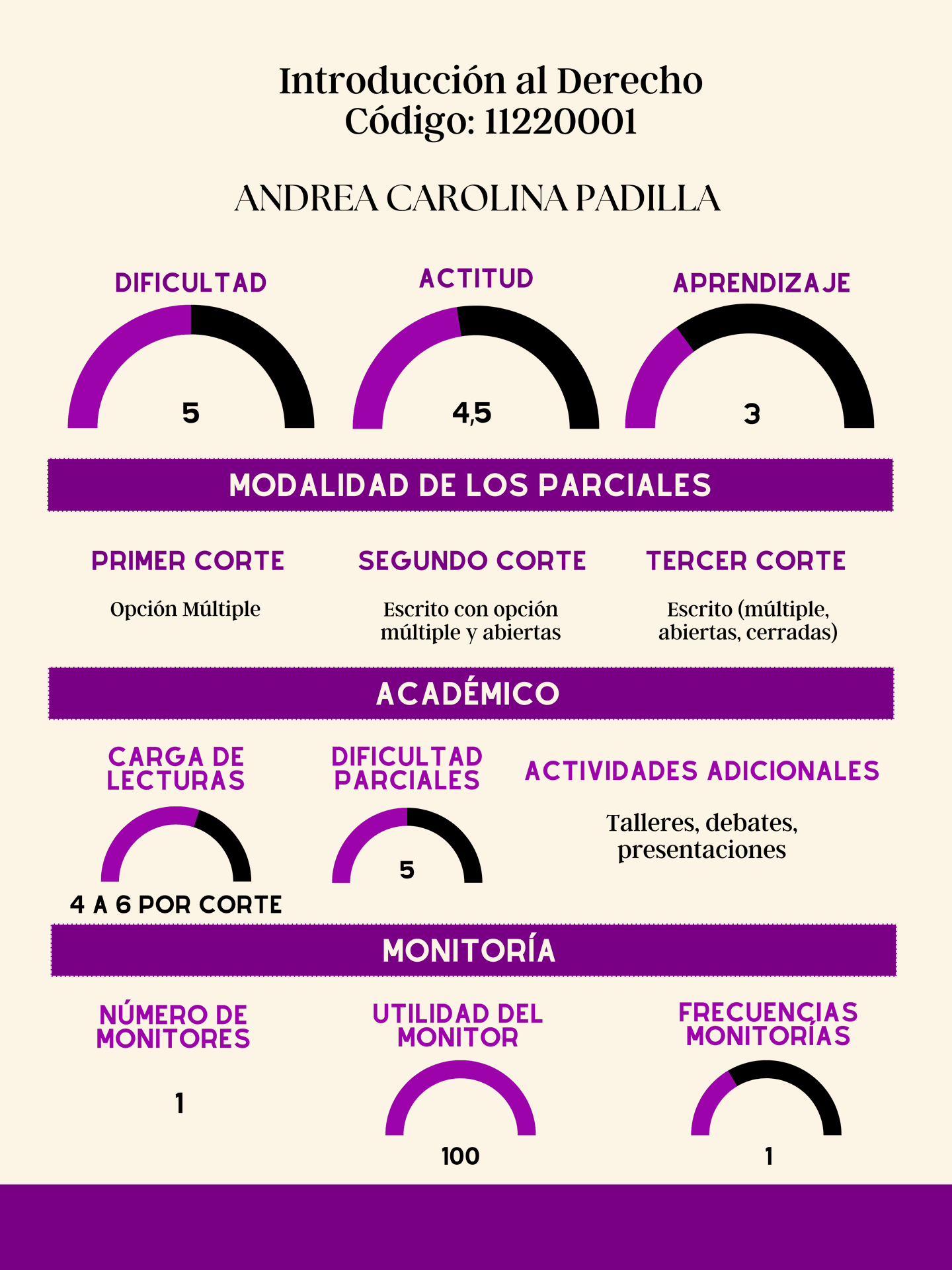 Introducción al Derecho
Código: 11220001

ANDREA CAROLINA PADILLA

DIFICULTAD

5

ACTITUD

4,5

APRENDIZAJE

3

MODALIDAD DE LOS PARCIALES

PRIMER CORTE

Opción Múltiple

SEGUNDO CORTE

Escrito con opción múltiple y abiertas

TERCER CORTE

Escrito (múltiple, abiertas, cerradas)

ACADÉMICO

CARGA DE LECTURAS

4 A 6 POR CORTE

DIFICULTAD PARCIALES

5

ACTIVIDADES ADICIONALES

Talleres, debates, presentaciones

MONITORÍA

NÚMERO DE MONITORES

1

UTILIDAD DEL MONITOR

100

FRECUENCIAS MONITORÍAS

1